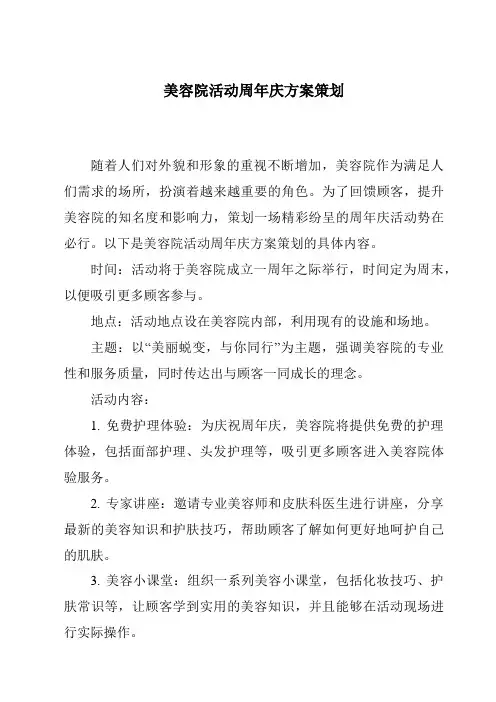 美容院活动周年庆方案策划

随着人们对外貌和形象的重视不断增加，美容院作为满足人们需求的场所，扮演着越来越重要的角色。为了回馈顾客，提升美容院的知名度和影响力，策划一场精彩纷呈的周年庆活动势在必行。以下是美容院活动周年庆方案策划的具体内容。

时间：活动将于美容院成立一周年之际举行，时间定为周末，以便吸引更多顾客参与。

地点：活动地点设在美容院内部，利用现有的设施和场地。

主题：以“美丽蜕变，与你同行”为主题，强调美容院的专业性和服务质量，同时传达出与顾客一同成长的理念。

活动内容：

1. 免费护理体验：为庆祝周年庆，美容院将提供免费的护理体验，包括面部护理、头发护理等，吸引更多顾客进入美容院体验服务。

2. 专家讲座：邀请专业美容师和皮肤科医生进行讲座，分享最新的美容知识和护肤技巧，帮助顾客了解如何更好地呵护自己的肌肤。

3. 美容小课堂：组织一系列美容小课堂，包括化妆技巧、护肤常识等，让顾客学到实用的美容知识，并且能够在活动现场进行实际操作。